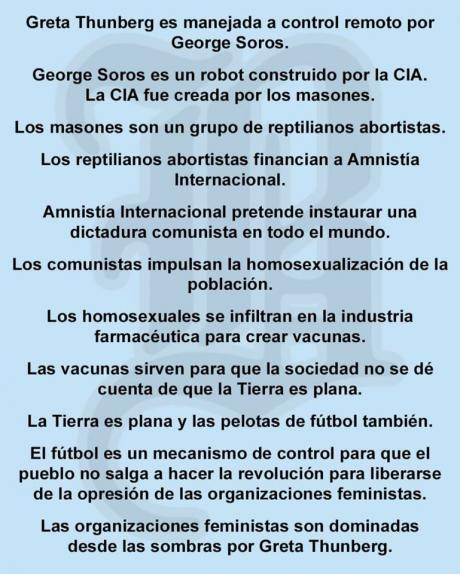 Greta Thunberg es manejada a control remoto por George Soros.

George Soros es un robot construido por la CIA. La CIA fue creada por los masones.

Los masones son un grupo de reptilianos abortistas.

Los reptilianos abortistas financian a Amnistía Internacional.

Amnistía Internacional pretende instaurar una dictadura comunista en todo el mundo.

Los comunistas impulsan la homosexualización de la población.

Los homosexuales se infiltran en la industria farmacéutica para crear vacunas.

Las vacunas sirven para que la sociedad no se dé cuenta de que la Tierra es plana.

La Tierra es plana y las pelotas de fútbol también.

El fútbol es un mecanismo de control para que el pueblo no salga a hacer la revolución para liberarse de la opresión de las organizaciones feministas.

Las organizaciones feministas son dominadas desde las sombras por Greta Thunberg.